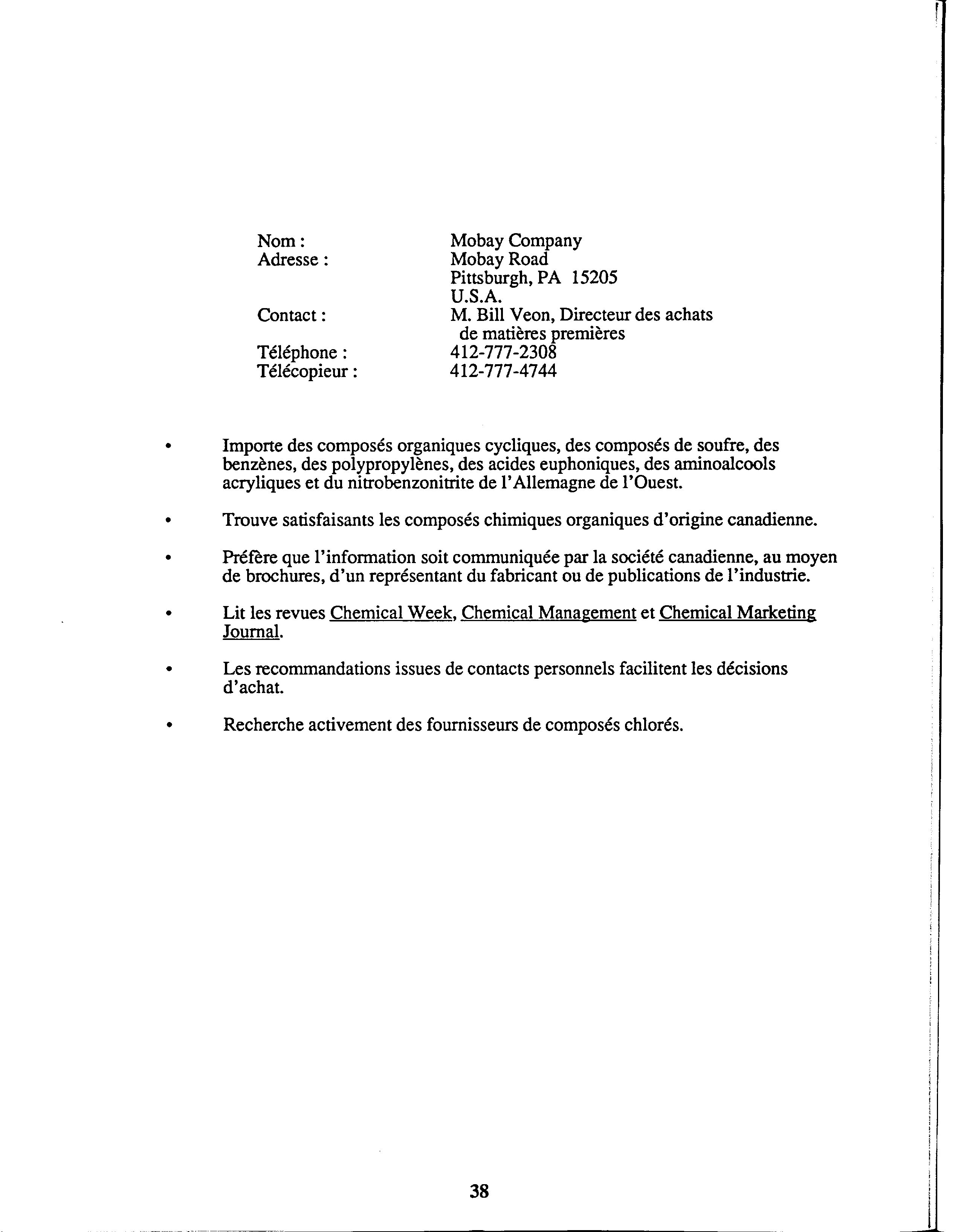 Nom : Mobay Company
Adresse : Mobay Road
Pittsburgh, PA 15205
U.S.A.
Contact : M. Bill Veon, Directeur des achats de matières premières
Téléphone : 412-777-2308
Télécopieur : 412-777-4744

• Importe des composés organiques cycliques, des composés de soufre, des benzènes, des polypropylènes, des acides euphoniques, des aminoalcools acryliques et du nitrobenzonitrite de l'Allemagne de l'Ouest.

• Trouve satisfaisants les composés chimiques organiques d'origine canadienne.

• Préfère que l'information soit communiquée par la société canadienne, au moyen de brochures, d'un représentant du fabricant ou de publications de l'industrie.

• Lit les revues Chemical Week, Chemical Management et Chemical Marketing Journal.

• Les recommandations issues de contacts personnels facilitent les décisions d'achat.

• Recherche activement des fournisseurs de composés chlorés.

38